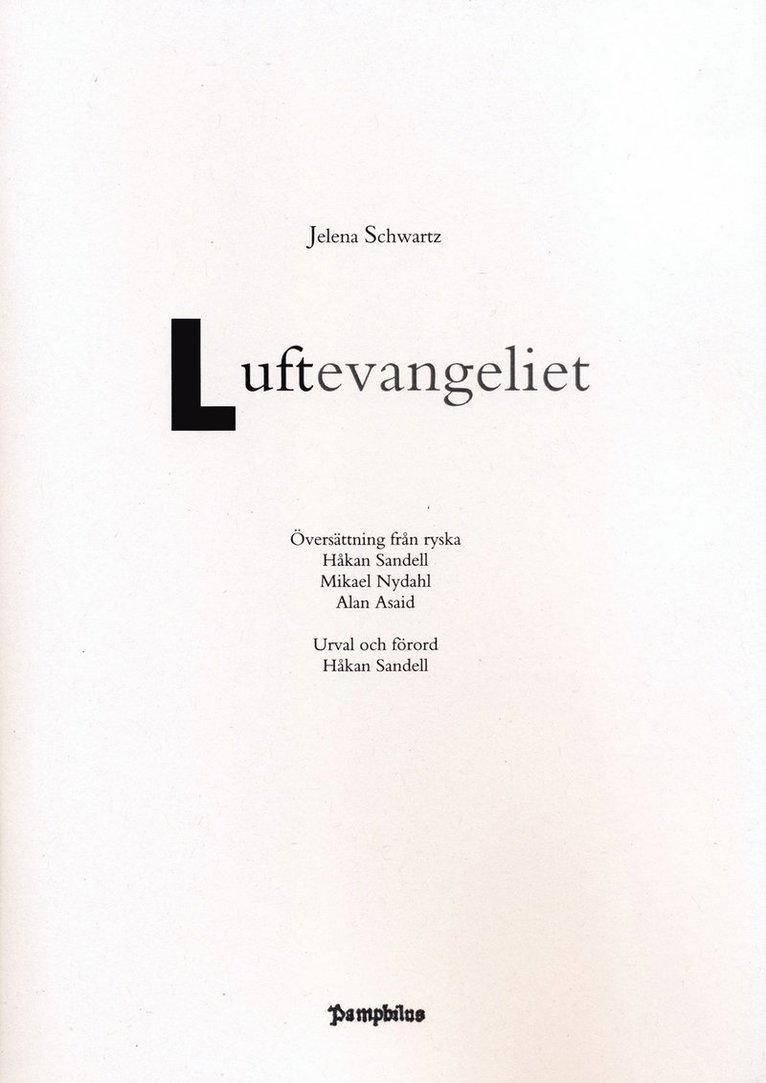 Jelena Schwartz

Luftevangeliet

Översättning från ryska
Håkan Sandell
Mikael Nydahl
Alan Asaid

Urval och förord
Håkan Sandell

Pamphilus